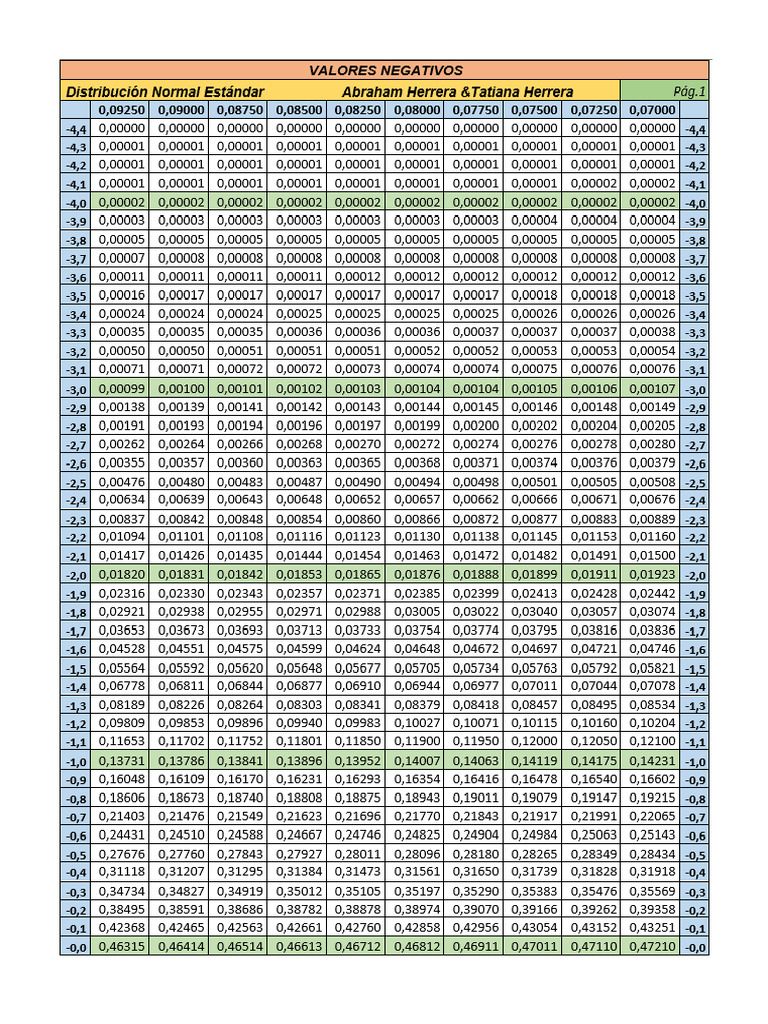 VALORES NEGATIVOS

Distribución Normal Estándar Abraham Herrera &Tatiana Herrera Pág.1

| | 0,09250 | 0,09000 | 0,08750 | 0,08500 | 0,08250 | 0,08000 | 0,07750 | 0,07500 | 0,07250 | 0,07000 | |
|---|---|---|---|---|---|---|---|---|---|---|---|
| -4,4 | 0,00000 | 0,00000 | 0,00000 | 0,00000 | 0,00000 | 0,00000 | 0,00000 | 0,00000 | 0,00000 | 0,00000 | -4,4 |
| -4,3 | 0,00001 | 0,00001 | 0,00001 | 0,00001 | 0,00001 | 0,00001 | 0,00001 | 0,00001 | 0,00001 | 0,00001 | -4,3 |
| -4,2 | 0,00001 | 0,00001 | 0,00001 | 0,00001 | 0,00001 | 0,00001 | 0,00001 | 0,00001 | 0,00001 | 0,00001 | -4,2 |
| -4,1 | 0,00001 | 0,00001 | 0,00001 | 0,00001 | 0,00001 | 0,00001 | 0,00001 | 0,00001 | 0,00002 | 0,00002 | -4,1 |
| -4,0 | 0,00002 | 0,00002 | 0,00002 | 0,00002 | 0,00002 | 0,00002 | 0,00002 | 0,00002 | 0,00002 | 0,00002 | -4,0 |
| -3,9 | 0,00003 | 0,00003 | 0,00003 | 0,00003 | 0,00003 | 0,00003 | 0,00003 | 0,00004 | 0,00004 | 0,00004 | -3,9 |
| -3,8 | 0,00005 | 0,00005 | 0,00005 | 0,00005 | 0,00005 | 0,00005 | 0,00005 | 0,00005 | 0,00005 | 0,00005 | -3,8 |
| -3,7 | 0,00007 | 0,00008 | 0,00008 | 0,00008 | 0,00008 | 0,00008 | 0,00008 | 0,00008 | 0,00008 | 0,00008 | -3,7 |
| -3,6 | 0,00011 | 0,00011 | 0,00011 | 0,00011 | 0,00012 | 0,00012 | 0,00012 | 0,00012 | 0,00012 | 0,00012 | -3,6 |
| -3,5 | 0,00016 | 0,00017 | 0,00017 | 0,00017 | 0,00017 | 0,00017 | 0,00017 | 0,00018 | 0,00018 | 0,00018 | -3,5 |
| -3,4 | 0,00024 | 0,00024 | 0,00024 | 0,00025 | 0,00025 | 0,00025 | 0,00025 | 0,00026 | 0,00026 | 0,00026 | -3,4 |
| -3,3 | 0,00035 | 0,00035 | 0,00035 | 0,00036 | 0,00036 | 0,00036 | 0,00037 | 0,00037 | 0,00037 | 0,00038 | -3,3 |
| -3,2 | 0,00050 | 0,00050 | 0,00051 | 0,00051 | 0,00051 | 0,00052 | 0,00052 | 0,00053 | 0,00053 | 0,00054 | -3,2 |
| -3,1 | 0,00071 | 0,00071 | 0,00072 | 0,00072 | 0,00073 | 0,00074 | 0,00074 | 0,00075 | 0,00076 | 0,00076 | -3,1 |
| -3,0 | 0,00099 | 0,00100 | 0,00101 | 0,00102 | 0,00103 | 0,00104 | 0,00104 | 0,00105 | 0,00106 | 0,00107 | -3,0 |
| -2,9 | 0,00138 | 0,00139 | 0,00141 | 0,00142 | 0,00143 | 0,00144 | 0,00145 | 0,00146 | 0,00148 | 0,00149 | -2,9 |
| -2,8 | 0,00191 | 0,00193 | 0,00194 | 0,00196 | 0,00197 | 0,00199 | 0,00200 | 0,00202 | 0,00204 | 0,00205 | -2,8 |
| -2,7 | 0,00262 | 0,00264 | 0,00266 | 0,00268 | 0,00270 | 0,00272 | 0,00274 | 0,00276 | 0,00278 | 0,00280 | -2,7 |
| -2,6 | 0,00355 | 0,00357 | 0,00360 | 0,00363 | 0,00365 | 0,00368 | 0,00371 | 0,00374 | 0,00376 | 0,00379 | -2,6 |
| -2,5 | 0,00476 | 0,00480 | 0,00483 | 0,00487 | 0,00490 | 0,00494 | 0,00498 | 0,00501 | 0,00505 | 0,00508 | -2,5 |
| -2,4 | 0,00634 | 0,00639 | 0,00643 | 0,00648 | 0,00652 | 0,00657 | 0,00662 | 0,00666 | 0,00671 | 0,00676 | -2,4 |
| -2,3 | 0,00837 | 0,00842 | 0,00848 | 0,00854 | 0,00860 | 0,00866 | 0,00872 | 0,00877 | 0,00883 | 0,00889 | -2,3 |
| -2,2 | 0,01094 | 0,01101 | 0,01108 | 0,01116 | 0,01123 | 0,01130 | 0,01138 | 0,01145 | 0,01153 | 0,01160 | -2,2 |
| -2,1 | 0,01417 | 0,01426 | 0,01435 | 0,01444 | 0,01454 | 0,01463 | 0,01472 | 0,01482 | 0,01491 | 0,01500 | -2,1 |
| -2,0 | 0,01820 | 0,01831 | 0,01842 | 0,01853 | 0,01865 | 0,01876 | 0,01888 | 0,01899 | 0,01911 | 0,01923 | -2,0 |
| -1,9 | 0,02316 | 0,02330 | 0,02343 | 0,02357 | 0,02371 | 0,02385 | 0,02399 | 0,02413 | 0,02428 | 0,02442 | -1,9 |
| -1,8 | 0,02921 | 0,02938 | 0,02955 | 0,02971 | 0,02988 | 0,03005 | 0,03022 | 0,03040 | 0,03057 | 0,03074 | -1,8 |
| -1,7 | 0,03653 | 0,03673 | 0,03693 | 0,03713 | 0,03733 | 0,03754 | 0,03774 | 0,03795 | 0,03816 | 0,03836 | -1,7 |
| -1,6 | 0,04528 | 0,04551 | 0,04575 | 0,04599 | 0,04624 | 0,04648 | 0,04672 | 0,04697 | 0,04721 | 0,04746 | -1,6 |
| -1,5 | 0,05564 | 0,05592 | 0,05620 | 0,05648 | 0,05677 | 0,05705 | 0,05734 | 0,05763 | 0,05792 | 0,05821 | -1,5 |
| -1,4 | 0,06778 | 0,06811 | 0,06844 | 0,06877 | 0,06910 | 0,06944 | 0,06977 | 0,07011 | 0,07044 | 0,07078 | -1,4 |
| -1,3 | 0,08189 | 0,08226 | 0,08264 | 0,08303 | 0,08341 | 0,08379 | 0,08418 | 0,08457 | 0,08495 | 0,08534 | -1,3 |
| -1,2 | 0,09809 | 0,09853 | 0,09896 | 0,09940 | 0,09983 | 0,10027 | 0,10071 | 0,10115 | 0,10160 | 0,10204 | -1,2 |
| -1,1 | 0,11653 | 0,11702 | 0,11752 | 0,11801 | 0,11850 | 0,11900 | 0,11950 | 0,12000 | 0,12050 | 0,12100 | -1,1 |
| -1,0 | 0,13731 | 0,13786 | 0,13841 | 0,13896 | 0,13952 | 0,14007 | 0,14063 | 0,14119 | 0,14175 | 0,14231 | -1,0 |
| -0,9 | 0,16048 | 0,16109 | 0,16170 | 0,16231 | 0,16293 | 0,16354 | 0,16416 | 0,16478 | 0,16540 | 0,16602 | -0,9 |
| -0,8 | 0,18606 | 0,18673 | 0,18740 | 0,18808 | 0,18875 | 0,18943 | 0,19011 | 0,19079 | 0,19147 | 0,19215 | -0,8 |
| -0,7 | 0,21403 | 0,21476 | 0,21549 | 0,21623 | 0,21696 | 0,21770 | 0,21843 | 0,21917 | 0,21991 | 0,22065 | -0,7 |
| -0,6 | 0,24431 | 0,24510 | 0,24588 | 0,24667 | 0,24746 | 0,24825 | 0,24904 | 0,24984 | 0,25063 | 0,25143 | -0,6 |
| -0,5 | 0,27676 | 0,27760 | 0,27843 | 0,27927 | 0,28011 | 0,28096 | 0,28180 | 0,28265 | 0,28349 | 0,28434 | -0,5 |
| -0,4 | 0,31118 | 0,31207 | 0,31295 | 0,31384 | 0,31473 | 0,31561 | 0,31650 | 0,31739 | 0,31828 | 0,31918 | -0,4 |
| -0,3 | 0,34734 | 0,34827 | 0,34919 | 0,35012 | 0,35105 | 0,35197 | 0,35290 | 0,35383 | 0,35476 | 0,35569 | -0,3 |
| -0,2 | 0,38495 | 0,38591 | 0,38686 | 0,38782 | 0,38878 | 0,38974 | 0,39070 | 0,39166 | 0,39262 | 0,39358 | -0,2 |
| -0,1 | 0,42368 | 0,42465 | 0,42563 | 0,42661 | 0,42760 | 0,42858 | 0,42956 | 0,43054 | 0,43152 | 0,43251 | -0,1 |
| -0,0 | 0,46315 | 0,46414 | 0,46514 | 0,46613 | 0,46712 | 0,46812 | 0,46911 | 0,47011 | 0,47110 | 0,47210 | -0,0 |